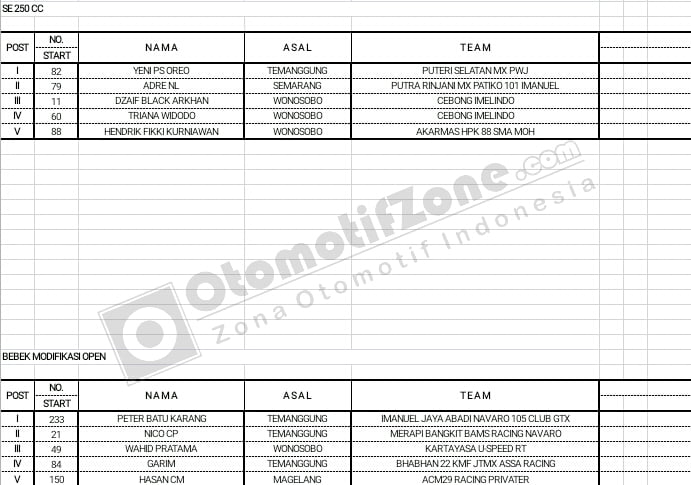 SE 250 CC

| POST | NO. START | NAMA | ASAL | TEAM |
|---|---|---|---|---|
| I | 82 | YENI PS OREO | TEMANGGUNG | PUTERI SELATAN MX PWJ |
| II | 79 | ADRE NL | SEMARANG | PUTRA RINJANI MX PATIKO 101 IMANUEL |
| III | 11 | DZAIF BLACK ARKHAN | WONOSOBO | CEBONG IMELINDO |
| IV | 60 | TRIANA WIDODO | WONOSOBO | CEBONG IMELINDO |
| V | 88 | HENDRIK FIKKI KURNIAWAN | WONOSOBO | AKARMAS HPK 88 SMA MOH |

OtomotifZone.com
Zona Otomotif Indonesia

BEBEK MODIFIKASI OPEN

| POST | NO. START | NAMA | ASAL | TEAM |
|---|---|---|---|---|
| I | 233 | PETER BATU KARANG | TEMANGGUNG | IMANUEL JAYA ABADI NAVARO 105 CLUB GTX |
| II | 21 | NICO CP | TEMANGGUNG | MERAPI BANGKIT BAMS RACING NAVARO |
| III | 49 | WAHID PRATAMA | WONOSOBO | KARTAYASA U-SPEED RT |
| IV | 84 | GARIM | TEMANGGUNG | BHABHAN 22 KMF JTMX ASSA RACING |
| V | 150 | HASAN CM | MAGELANG | ACM29 RACING PRIVATER |